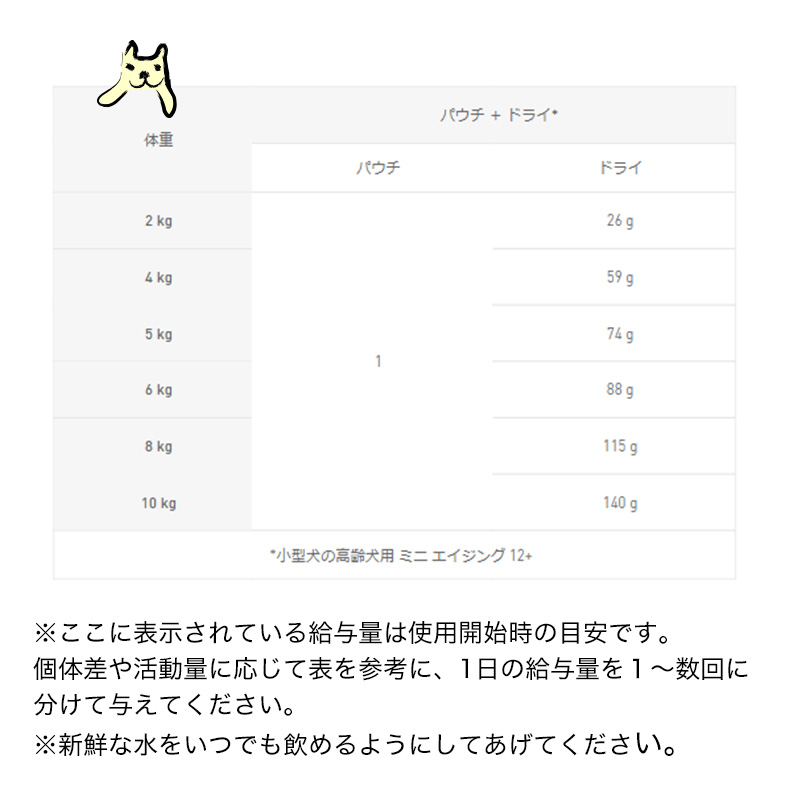 | 体重 | パウチ + ドライ* | |
|---|---|---|
| | パウチ | ドライ |
| 2 kg | 1 | 26 g |
| 4 kg | | 59 g |
| 5 kg | | 74 g |
| 6 kg | | 88 g |
| 8 kg | | 115 g |
| 10 kg | | 140 g |
| *小型犬の高齢犬用 ミニ エイジング 12+ | | |

※ここに表示されている給与量は使用開始時の目安です。
個体差や活動量に応じて表を参考に、1日の給与量を１～数回に分けて与えてください。
※新鮮な水をいつでも飲めるようにしてあげてください。